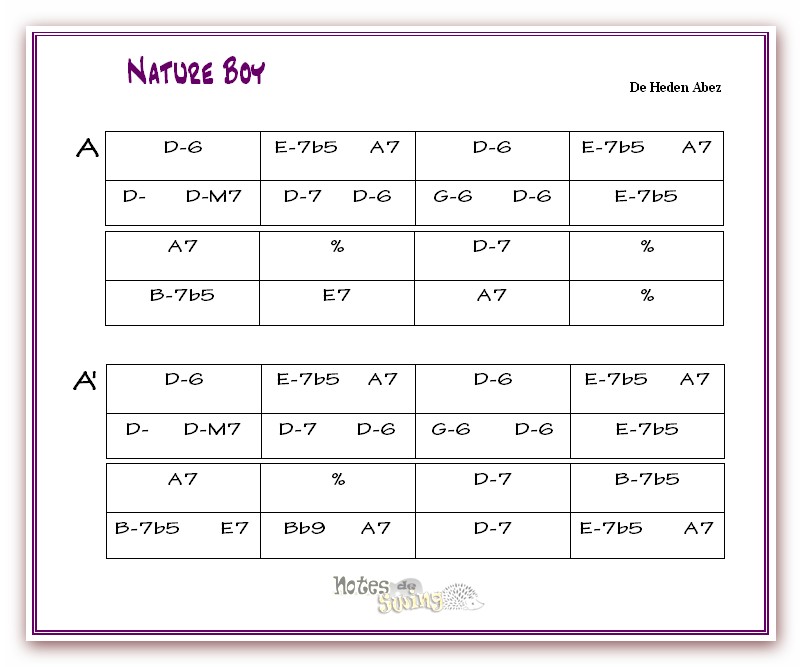 NATURE BOY

De Heden Abez

A

| D-6 | E-7b5 A7 | D-6 | E-7b5 A7 |
|---|---|---|---|
| D- D-M7 | D-7 D-6 | G-6 D-6 | E-7b5 |

| A7 | % | D-7 | % |
|---|---|---|---|
| B-7b5 | E7 | A7 | % |

A'

| D-6 | E-7b5 A7 | D-6 | E-7b5 A7 |
|---|---|---|---|
| D- D-M7 | D-7 D-6 | G-6 D-6 | E-7b5 |

| A7 | % | D-7 | B-7b5 |
|---|---|---|---|
| B-7b5 E7 | Bb9 A7 | D-7 | E-7b5 A7 |

Notes de Swing